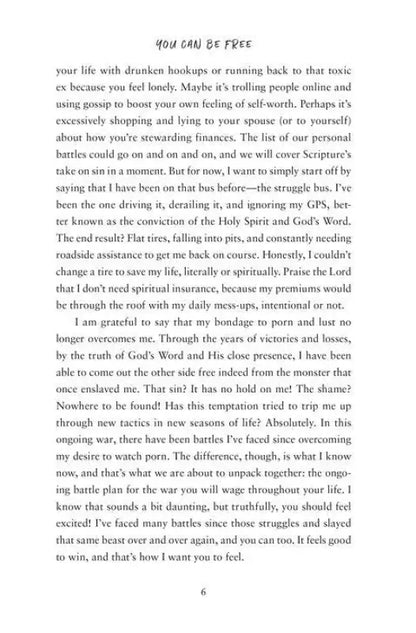 YOU CAN BE FREE

your life with drunken hookups or running back to that toxic ex because you feel lonely. Maybe it's trolling people online and using gossip to boost your own feeling of self-worth. Perhaps it's excessively shopping and lying to your spouse (or to yourself) about how you're stewarding finances. The list of our personal battles could go on and on and on, and we will cover Scripture's take on sin in a moment. But for now, I want to simply start off by saying that I have been on that bus before—the struggle bus. I've been the one driving it, derailing it, and ignoring my GPS, better known as the conviction of the Holy Spirit and God's Word. The end result? Flat tires, falling into pits, and constantly needing roadside assistance to get me back on course. Honestly, I couldn't change a tire to save my life, literally or spiritually. Praise the Lord that I don't need spiritual insurance, because my premiums would be through the roof with my daily mess-ups, intentional or not.

I am grateful to say that my bondage to porn and lust no longer overcomes me. Through the years of victories and losses, by the truth of God's Word and His close presence, I have been able to come out the other side free indeed from the monster that once enslaved me. That sin? It has no hold on me! The shame? Nowhere to be found! Has this temptation tried to trip me up through new tactics in new seasons of life? Absolutely. In this ongoing war, there have been battles I've faced since overcoming my desire to watch porn. The difference, though, is what I know now, and that's what we are about to unpack together: the ongoing battle plan for the war you will wage throughout your life. I know that sounds a bit daunting, but truthfully, you should feel excited! I've faced many battles since those struggles and slayed that same beast over and over again, and you can too. It feels good to win, and that's how I want you to feel.

6